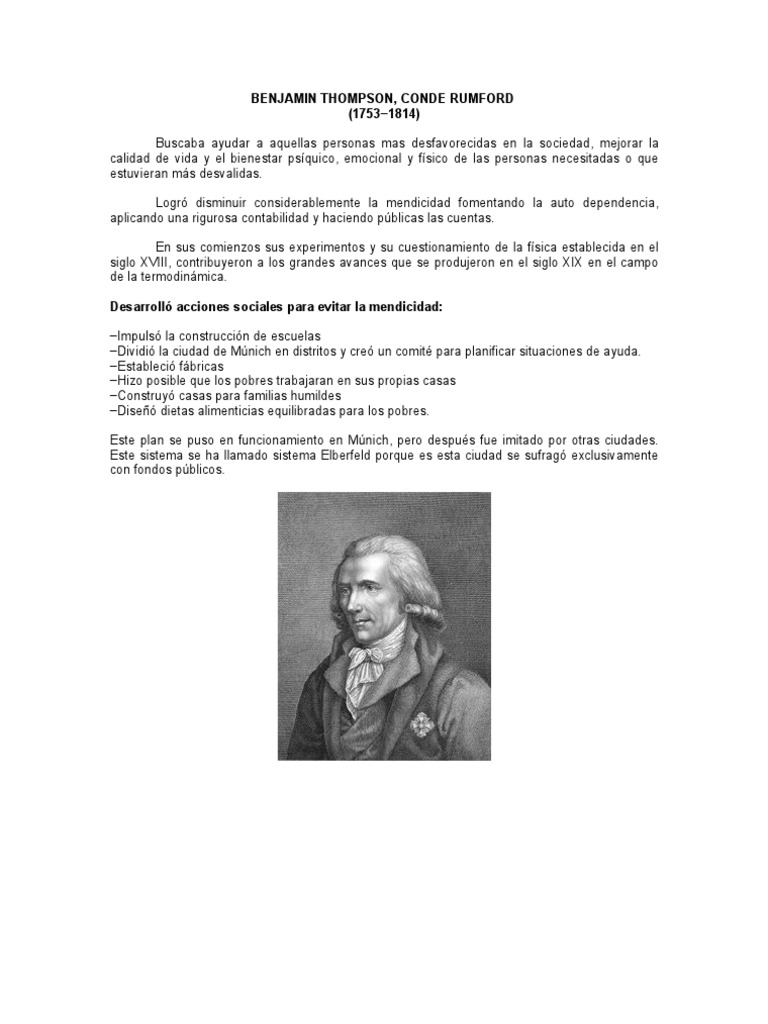 BENJAMIN THOMPSON, CONDE RUMFORD
(1753–1814)

Buscaba ayudar a aquellas personas mas desfavorecidas en la sociedad, mejorar la calidad de vida y el bienestar psíquico, emocional y físico de las personas necesitadas o que estuvieran más desvalidas.

Logró disminuir considerablemente la mendicidad fomentando la auto dependencia, aplicando una rigurosa contabilidad y haciendo públicas las cuentas.

En sus comienzos sus experimentos y su cuestionamiento de la física establecida en el siglo XVIII, contribuyeron a los grandes avances que se produjeron en el siglo XIX en el campo de la termodinámica.

Desarrolló acciones sociales para evitar la mendicidad:

–Impulsó la construcción de escuelas
–Dividió la ciudad de Múnich en distritos y creó un comité para planificar situaciones de ayuda.
–Estableció fábricas
–Hizo posible que los pobres trabajaran en sus propias casas
–Construyó casas para familias humildes
–Diseñó dietas alimenticias equilibradas para los pobres.

Este plan se puso en funcionamiento en Múnich, pero después fue imitado por otras ciudades. Este sistema se ha llamado sistema Elberfeld porque es esta ciudad se sufragó exclusivamente con fondos públicos.